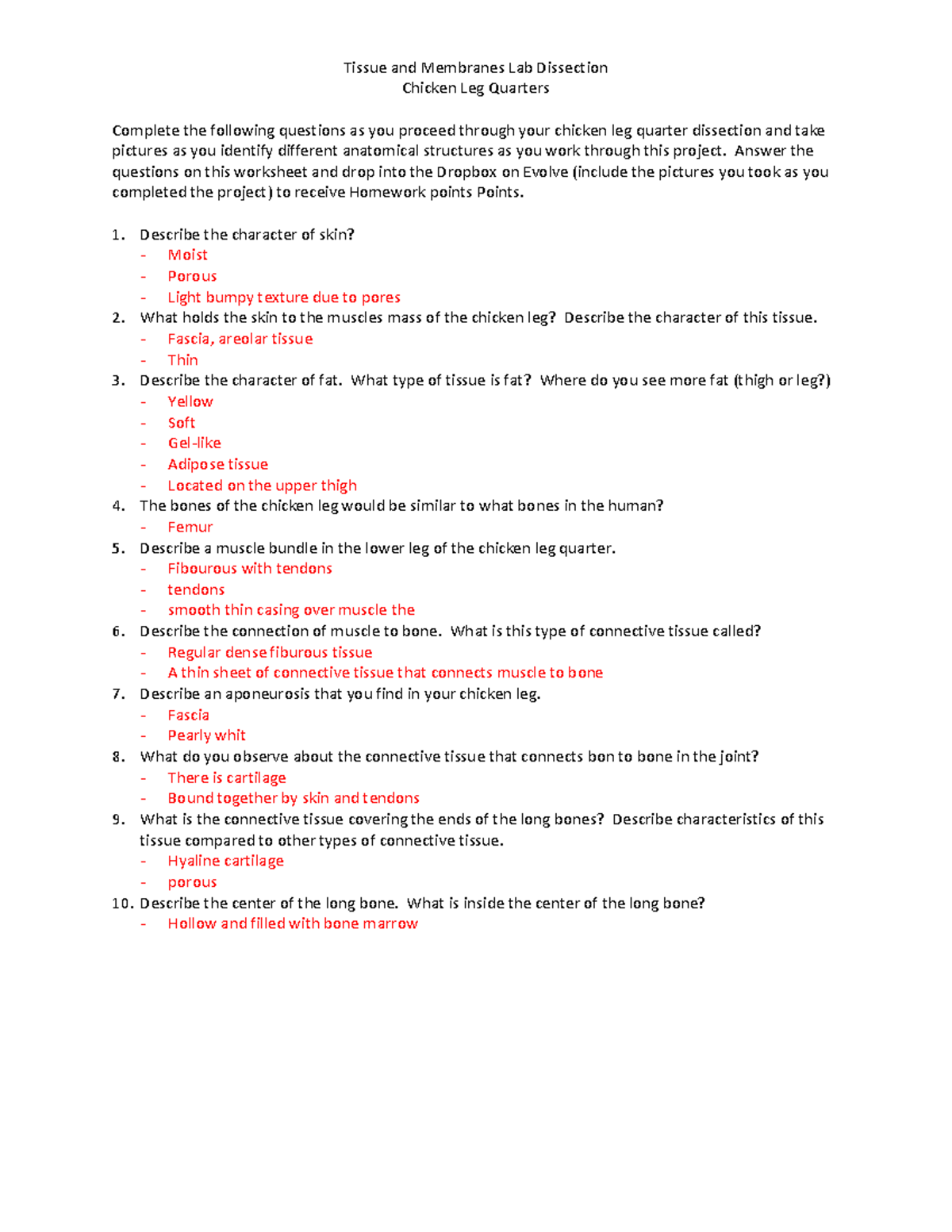 Tissue and Membranes Lab Dissection
Chicken Leg Quarters

Complete the following questions as you proceed through your chicken leg quarter dissection and take pictures as you identify different anatomical structures as you work through this project. Answer the questions on this worksheet and drop into the Dropbox on Evolve (include the pictures you took as you completed the project) to receive Homework points Points.

1. Describe the character of skin?
- Moist
- Porous
- Light bumpy texture due to pores
2. What holds the skin to the muscles mass of the chicken leg? Describe the character of this tissue.
- Fascia, areolar tissue
- Thin
3. Describe the character of fat. What type of tissue is fat? Where do you see more fat (thigh or leg?)
- Yellow
- Soft
- Gel-like
- Adipose tissue
- Located on the upper thigh
4. The bones of the chicken leg would be similar to what bones in the human?
- Femur
5. Describe a muscle bundle in the lower leg of the chicken leg quarter.
- Fibourous with tendons
- tendons
- smooth thin casing over muscle the
6. Describe the connection of muscle to bone. What is this type of connective tissue called?
- Regular dense fiburous tissue
- A thin sheet of connective tissue that connects muscle to bone
7. Describe an aponeurosis that you find in your chicken leg.
- Fascia
- Pearly whit
8. What do you observe about the connective tissue that connects bon to bone in the joint?
- There is cartilage
- Bound together by skin and tendons
9. What is the connective tissue covering the ends of the long bones? Describe characteristics of this tissue compared to other types of connective tissue.
- Hyaline cartilage
- porous
10. Describe the center of the long bone. What is inside the center of the long bone?
- Hollow and filled with bone marrow